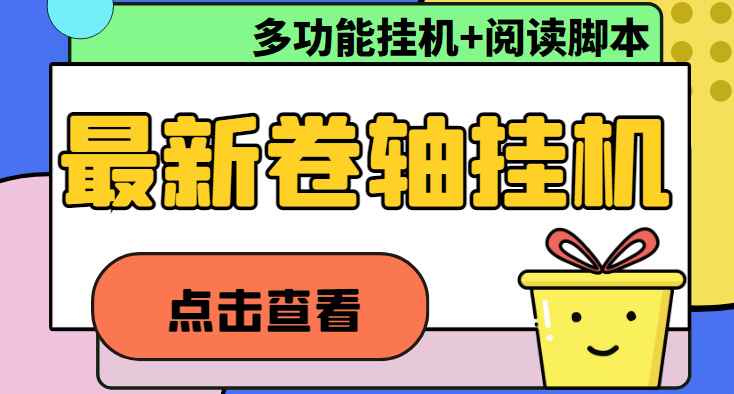 多功能挂机+阅读脚本

最新卷轴挂机

点击查看